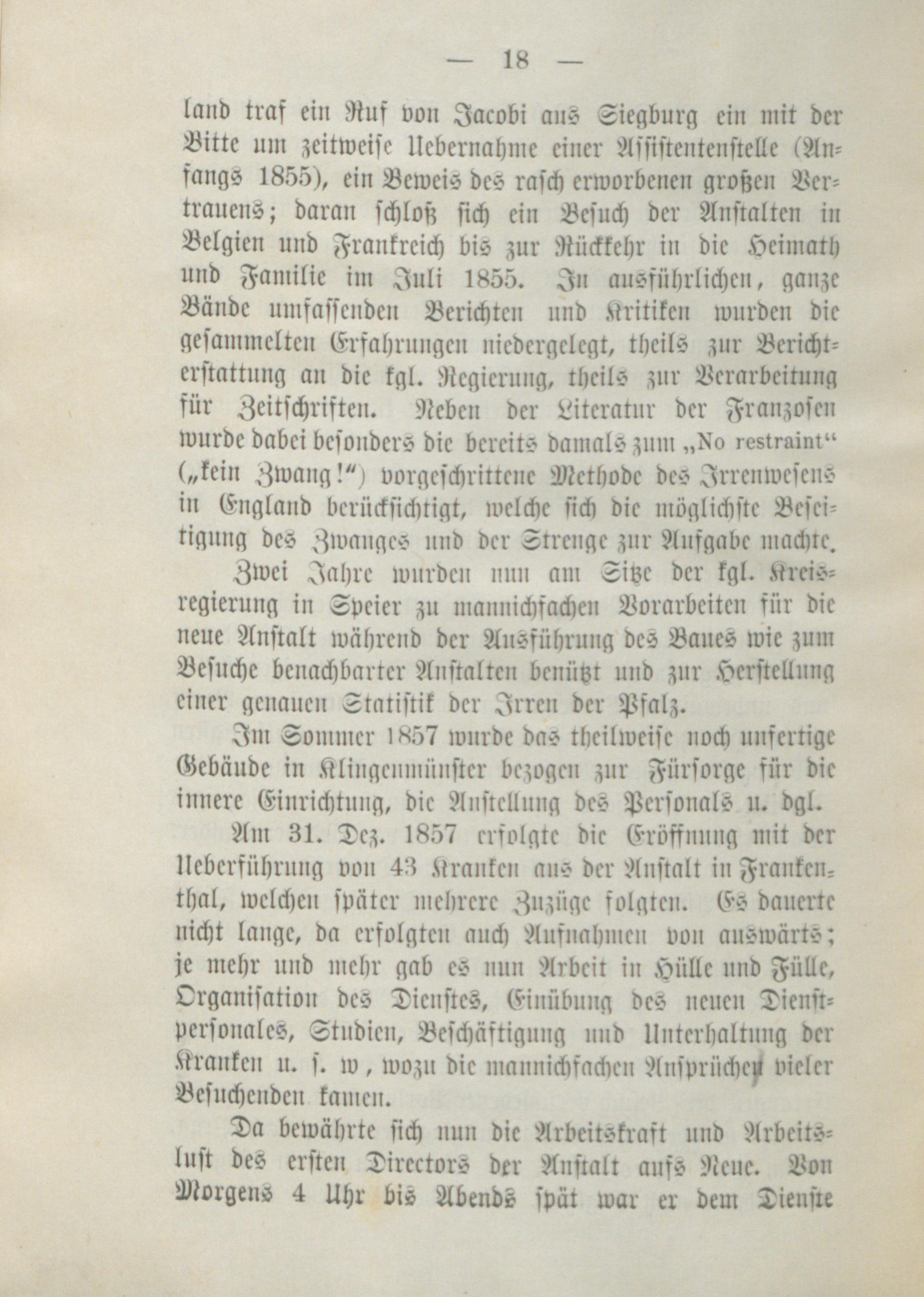 — 18 —

land traf ein Ruf von Jacobi aus Siegburg ein mit der Bitte um zeitweise Uebernahme einer Assistentenstelle (Anfangs 1855), ein Beweis des rasch erworbenen großen Vertrauens; daran schloß sich ein Besuch der Anstalten in Belgien und Frankreich bis zur Rückkehr in die Heimath und Familie im Juli 1855. In ausführlichen, ganze Bände umfassenden Berichten und Kritiken wurden die gesammelten Erfahrungen niedergelegt, theils zur Berichterstattung an die kgl. Regierung, theils zur Verarbeitung für Zeitschriften. Neben der Literatur der Franzosen wurde dabei besonders die bereits damals zum „No restraint“ („kein Zwang!“) vorgeschrittene Methode des Irrenwesens in England berücksichtigt, welche sich die möglichste Beseitigung des Zwanges und der Strenge zur Aufgabe machte.

Zwei Jahre wurden nun am Sitze der kgl. Kreisregierung in Speier zu mannichfachen Vorarbeiten für die neue Anstalt während der Ausführung des Baues wie zum Besuche benachbarter Anstalten benützt und zur Herstellung einer genauen Statistik der Irren der Pfalz.

Im Sommer 1857 wurde das theilweise noch unfertige Gebäude in Klingenmünster bezogen zur Fürsorge für die innere Einrichtung, die Anstellung des Personals u. dgl.

Am 31. Dez. 1857 erfolgte die Eröffnung mit der Ueberführung von 43 Kranken aus der Anstalt in Frankenthal, welchen später mehrere Zuzüge folgten. Es dauerte nicht lange, da erfolgten auch Aufnahmen von auswärts; je mehr und mehr gab es nun Arbeit in Hülle und Fülle, Organisation des Dienstes, Einübung des neuen Dienstpersonales, Studien, Beschäftigung und Unterhaltung der Kranken u. s. w, wozu die mannichfachen Ansprüchen vieler Besuchenden kamen.

Da bewährte sich nun die Arbeitskraft und Arbeitslust des ersten Directors der Anstalt aufs Neue. Von Morgens 4 Uhr bis Abends spät war er dem Dienste